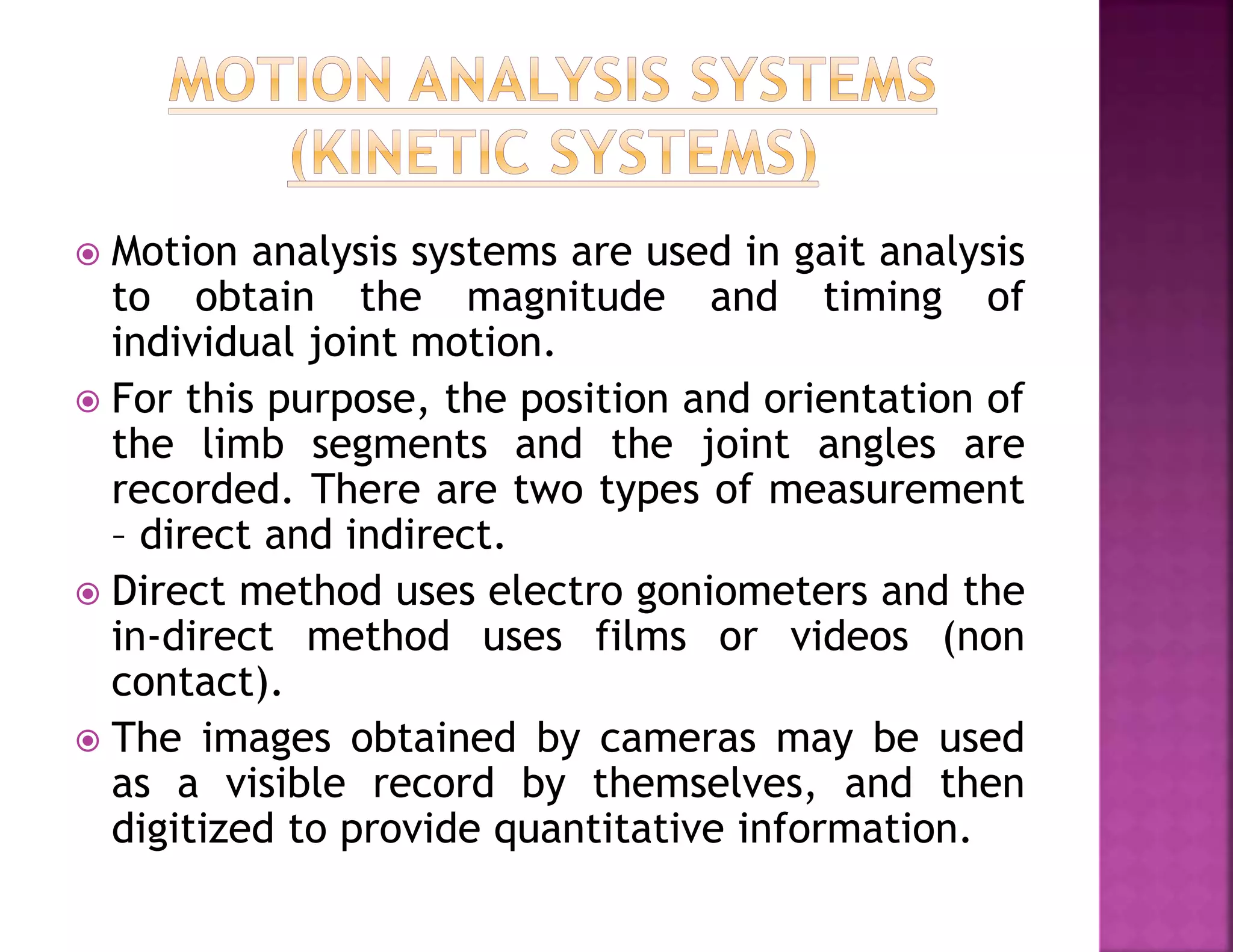 MOTION ANALYSIS SYSTEMS (KINETIC SYSTEMS)

Motion analysis systems are used in gait analysis to obtain the magnitude and timing of individual joint motion.

For this purpose, the position and orientation of the limb segments and the joint angles are recorded. There are two types of measurement – direct and indirect.

Direct method uses electro goniometers and the in-direct method uses films or videos (non contact).

The images obtained by cameras may be used as a visible record by themselves, and then digitized to provide quantitative information.